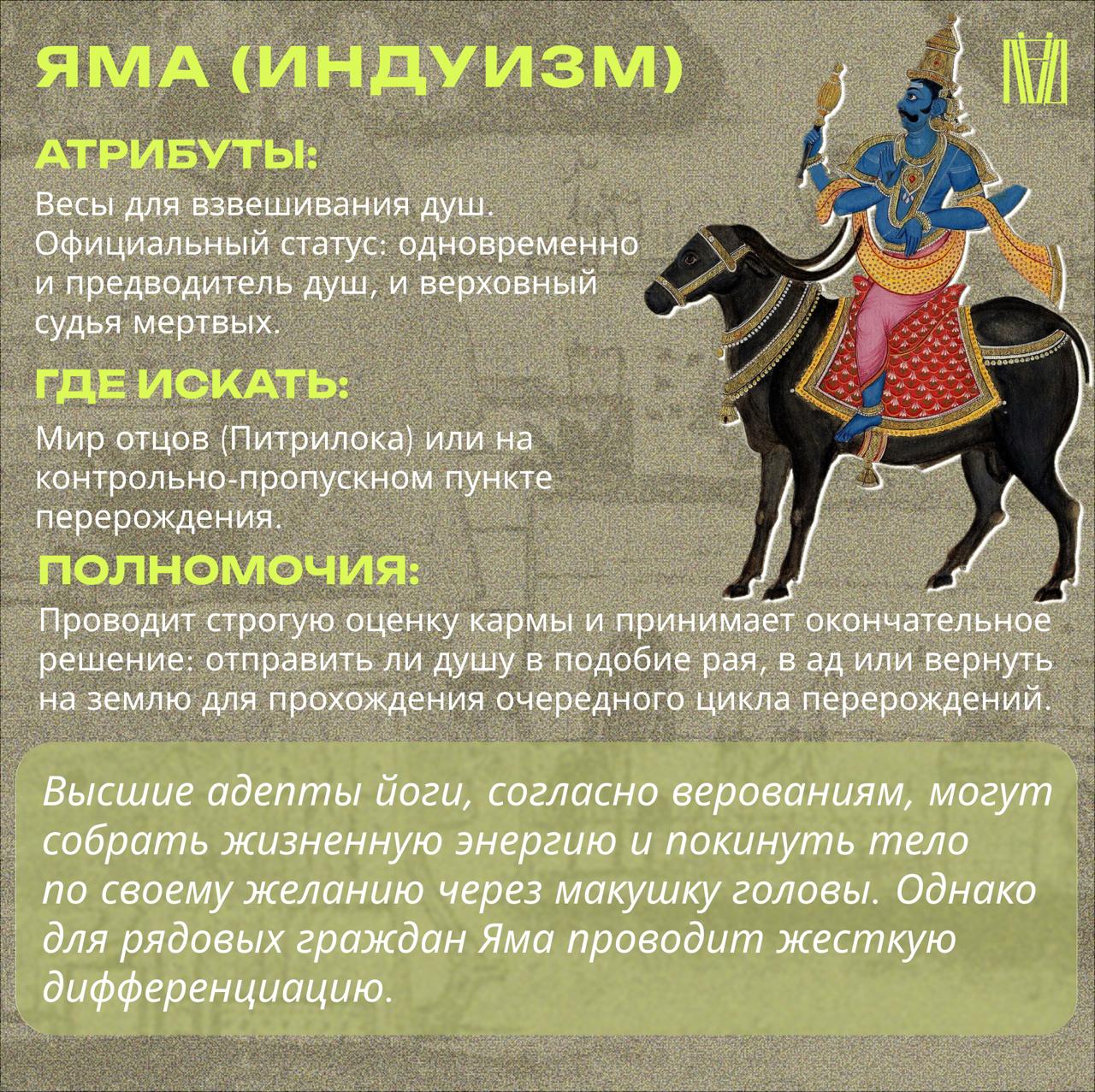 ЯМА (ИНДУИЗМ)

АТРИБУТЫ:

Весы для взвешивания душ. Официальный статус: одновременно и предводитель душ, и верховный судья мертвых.

ГДЕ ИСКАТЬ:

Мир отцов (Питрилока) или на контрольно-пропускном пункте перерождения.

ПОЛНОМОЧИЯ:

Проводит строгую оценку кармы и принимает окончательное решение: отправить ли душу в подобие рая, в ад или вернуть на землю для прохождения очередного цикла перерождений.

Высшие адепты йоги, согласно верованиям, могут собрать жизненную энергию и покинуть тело по своему желанию через макушку головы. Однако для рядовых граждан Яма проводит жесткую дифференциацию.